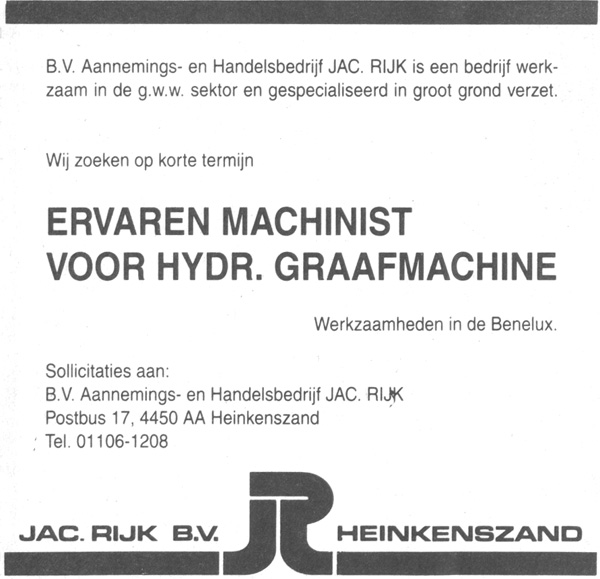 B.V. Aannemings- en Handelsbedrijf JAC. RIJK is een bedrijf werkzaam in de g.w.w. sektor en gespecialiseerd in groot grond verzet.

Wij zoeken op korte termijn

ERVAREN MACHINIST
VOOR HYDR. GRAAFMACHINE

Werkzaamheden in de Benelux.

Sollicitaties aan:
B.V. Aannemings- en Handelsbedrijf JAC. RIJK
Postbus 17, 4450 AA Heinkenszand
Tel. 01106-1208

JAC. RIJK B.V. JR HEINKENSZAND